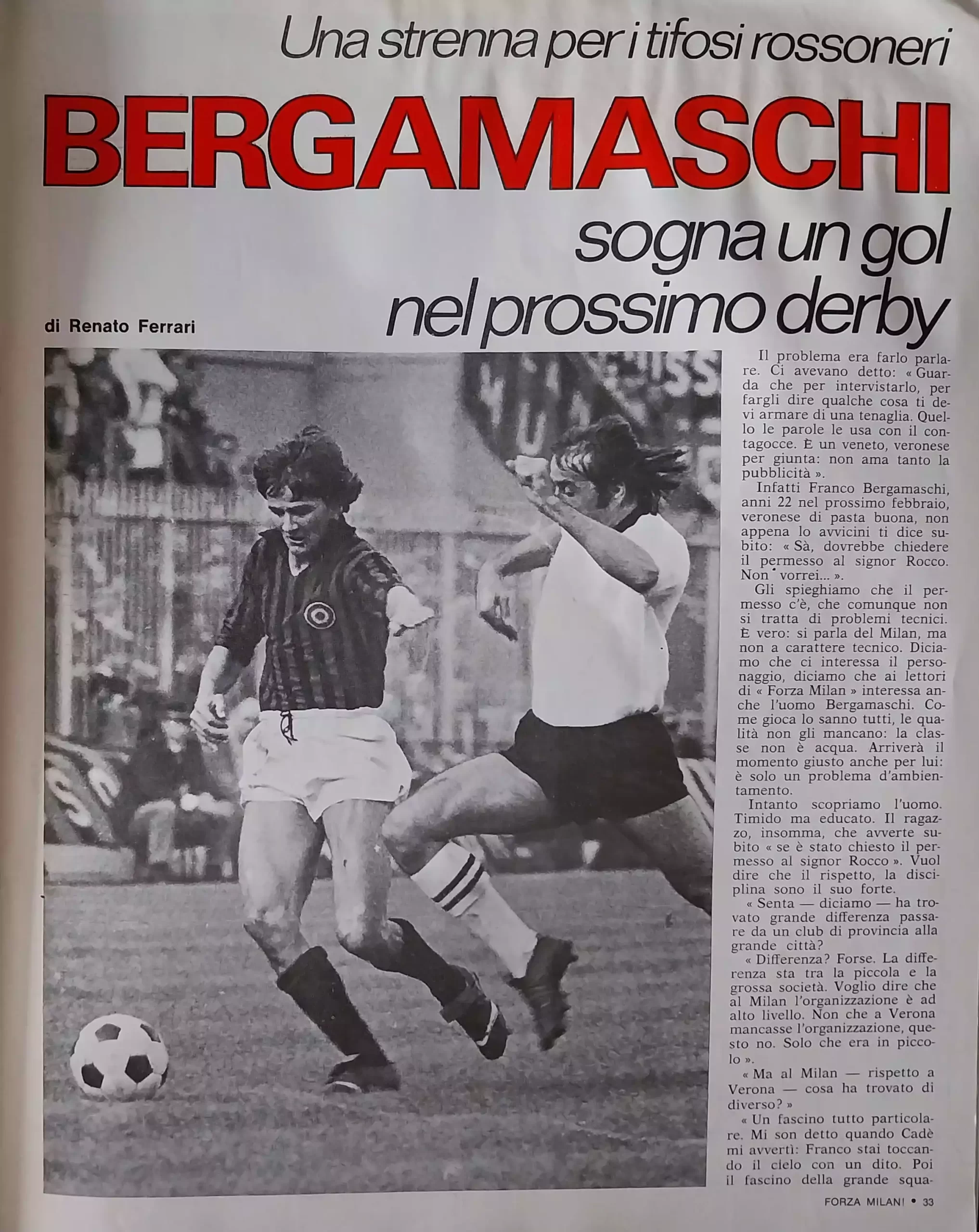 Una strenna per i tifosi rossoneri

BERGAMASCHI

sogna un gol nel prossimo derby

di Renato Ferrari

Il problema era farlo parlare. Ci avevano detto: « Guarda che per intervistarlo, per fargli dire qualche cosa ti devi armare di una tenaglia. Quello le parole le usa con il contagocce. È un veneto, veronese per giunta: non ama tanto la pubblicità ».

Infatti Franco Bergamaschi, anni 22 nel prossimo febbraio, veronese di pasta buona, non appena lo avvicini ti dice subito: « Sà, dovrebbe chiedere il permesso al signor Rocco. Non vorrei... ».

Gli spieghiamo che il permesso c'è, che comunque non si tratta di problemi tecnici. È vero: si parla del Milan, ma non a carattere tecnico. Diciamo che ci interessa il personaggio, diciamo che ai lettori di « Forza Milan » interessa anche l'uomo Bergamaschi. Come gioca lo sanno tutti, le qualità non gli mancano: la classe non è acqua. Arriverà il momento giusto anche per lui: è solo un problema d'ambientamento.

Intanto scopriamo l'uomo. Timido ma educato. Il ragazzo, insomma, che avverte subito « se è stato chiesto il permesso al signor Rocco ». Vuol dire che il rispetto, la disciplina sono il suo forte.

« Senta — diciamo — ha trovato grande differenza passare da un club di provincia alla grande città?

« Differenza? Forse. La differenza sta tra la piccola e la grossa società. Voglio dire che al Milan l'organizzazione è ad alto livello. Non che a Verona mancasse l'organizzazione, questo no. Solo che era in piccolo ».

« Ma al Milan — rispetto a Verona — cosa ha trovato di diverso? »

« Un fascino tutto particolare. Mi son detto quando Cadè mi avvertì: Franco stai toccando il cielo con un dito. Poi il fascino della grande squa-

FORZA MILAN! • 33